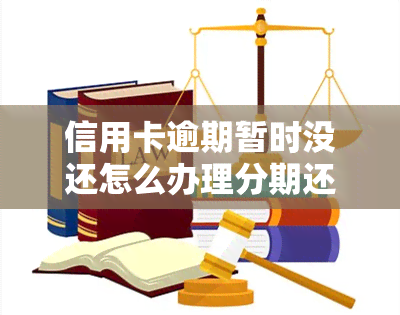 信用卡逾期暂时没还怎么办理分期还

LAW